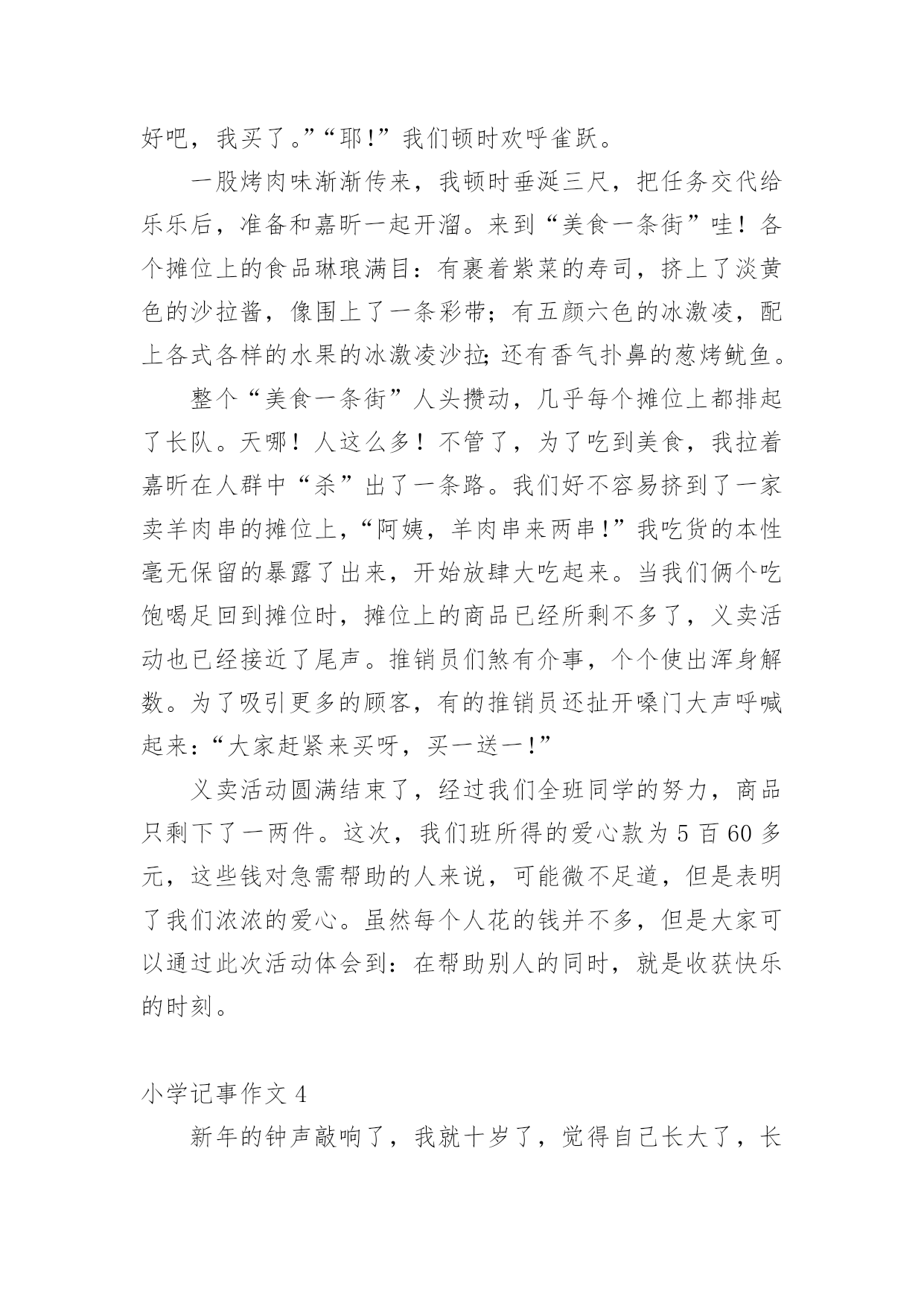 好吧，我买了。”“耶！”我们顿时欢呼雀跃。

一股烤肉味渐渐传来，我顿时垂涎三尺，把任务交代给乐乐后，准备和嘉昕一起开溜。来到“美食一条街”哇！各个摊位上的食品琳琅满目：有裹着紫菜的寿司，挤上了淡黄色的沙拉酱，像围上了一条彩带；有五颜六色的冰激凌，配上各式各样的水果的冰激凌沙拉；还有香气扑鼻的葱烤鱿鱼。

整个“美食一条街”人头攒动，几乎每个摊位上都排起了长队。天哪！人这么多！不管了，为了吃到美食，我拉着嘉昕在人群中“杀”出了一条路。我们好不容易挤到了一家卖羊肉串的摊位上，“阿姨，羊肉串来两串！”我吃货的本性毫无保留的暴露了出来，开始放肆大吃起来。当我们俩个吃饱喝足回到摊位时，摊位上的商品已经所剩不多了，义卖活动也已经接近了尾声。推销员们煞有介事，个个使出浑身解数。为了吸引更多的顾客，有的推销员还扯开嗓门大声呼喊起来：“大家赶紧来买呀，买一送一！”

义卖活动圆满结束了，经过我们全班同学的努力，商品只剩下了一两件。这次，我们班所得的爱心款为 5 百 60 多元，这些钱对急需帮助的人来说，可能微不足道，但是表明了我们浓浓的爱心。虽然每个人花的钱并不多，但是大家可以通过此次活动体会到：在帮助别人的同时，就是收获快乐的时刻。

小学记事作文 4

新年的钟声敲响了，我就十岁了，觉得自己长大了，长